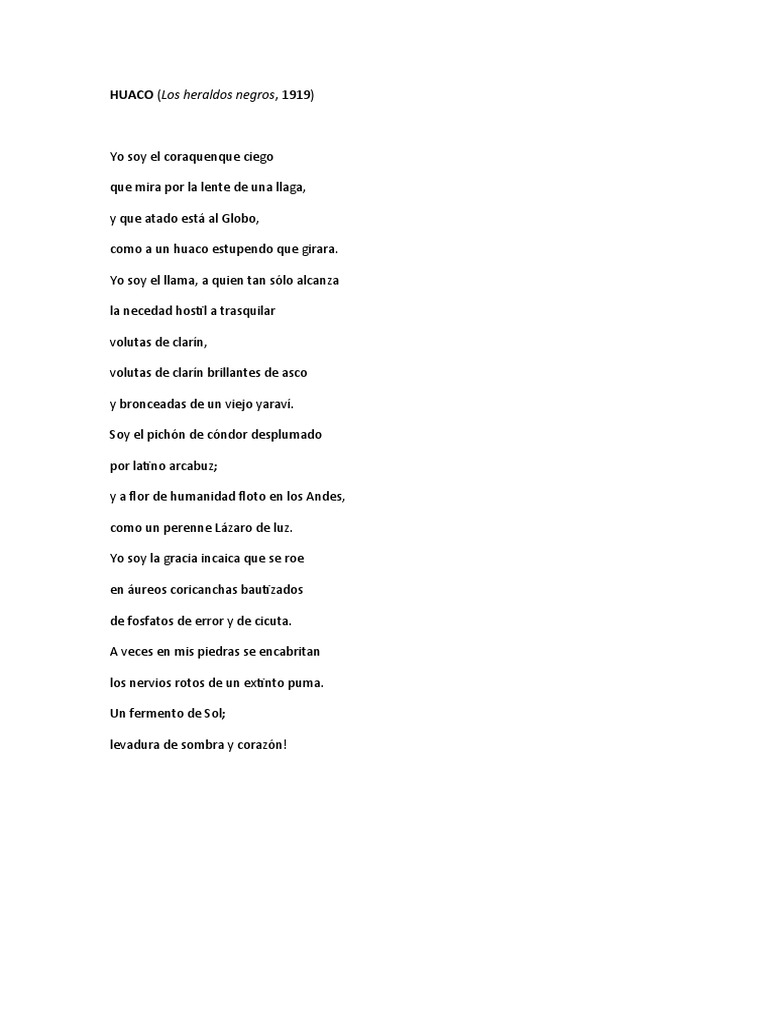 HUACO (Los heraldos negros, 1919)

Yo soy el coraquenque ciego

que mira por la lente de una llaga,

y que atado está al Globo,

como a un huaco estupendo que girara.

Yo soy el llama, a quien tan sólo alcanza

la necedad hostil a trasquilar

volutas de clarín,

volutas de clarín brillantes de asco

y bronceadas de un viejo yaraví.

Soy el pichón de cóndor desplumado

por latino arcabuz;

y a flor de humanidad floto en los Andes,

como un perenne Lázaro de luz.

Yo soy la gracia incaica que se roe

en áureos coricanchas bautizados

de fosfatos de error y de cicuta.

A veces en mis piedras se encabritan

los nervios rotos de un extinto puma.

Un fermento de Sol;

levadura de sombra y corazón!